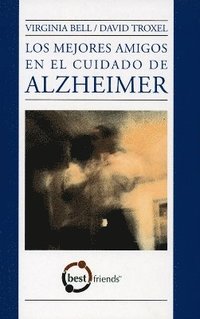 VIRGINIA BELL / DAVID TROXEL

LOS MEJORES AMIGOS EN EL CUIDADO DE ALZHEIMER

best friends™